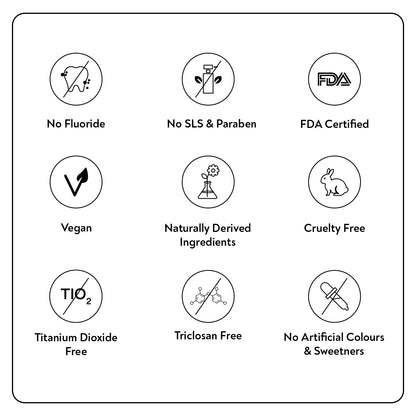 No Fluoride

No SLS & Paraben

FDA

FDA Certified

Vegan

Naturally Derived Ingredients

Cruelty Free

$TIO_2$

Titanium Dioxide Free

Triclosan Free

No Artificial Colours & Sweetners